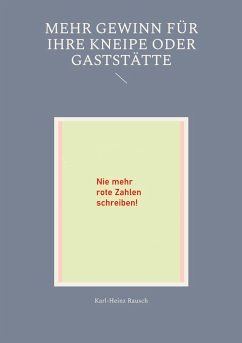 MEHR GEWINN FÜR IHRE KNEIPE ODER GASTSTÄTTE

Nie mehr rote Zahlen schreiben!

Karl-Heinz Rausch